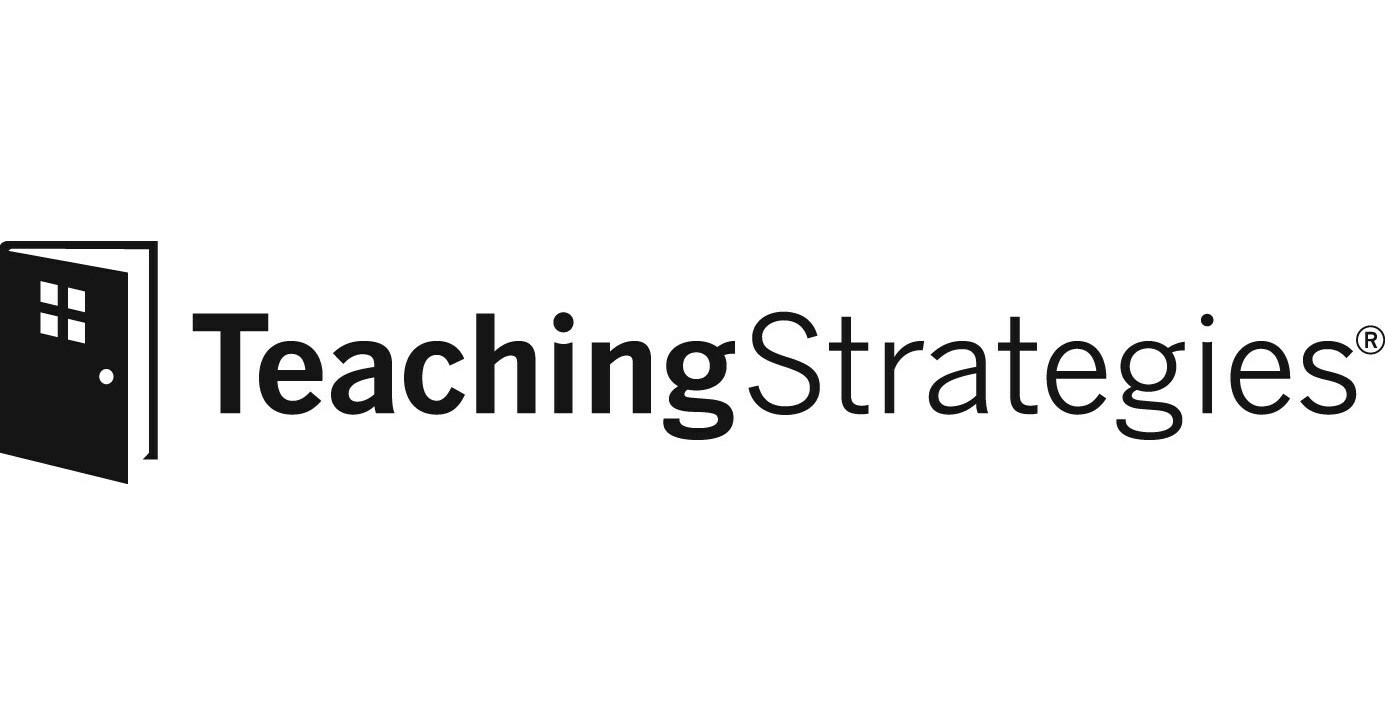 TeachingStrategies®